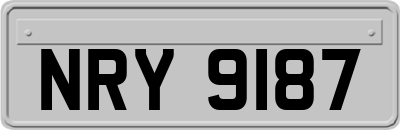 NRY 9187